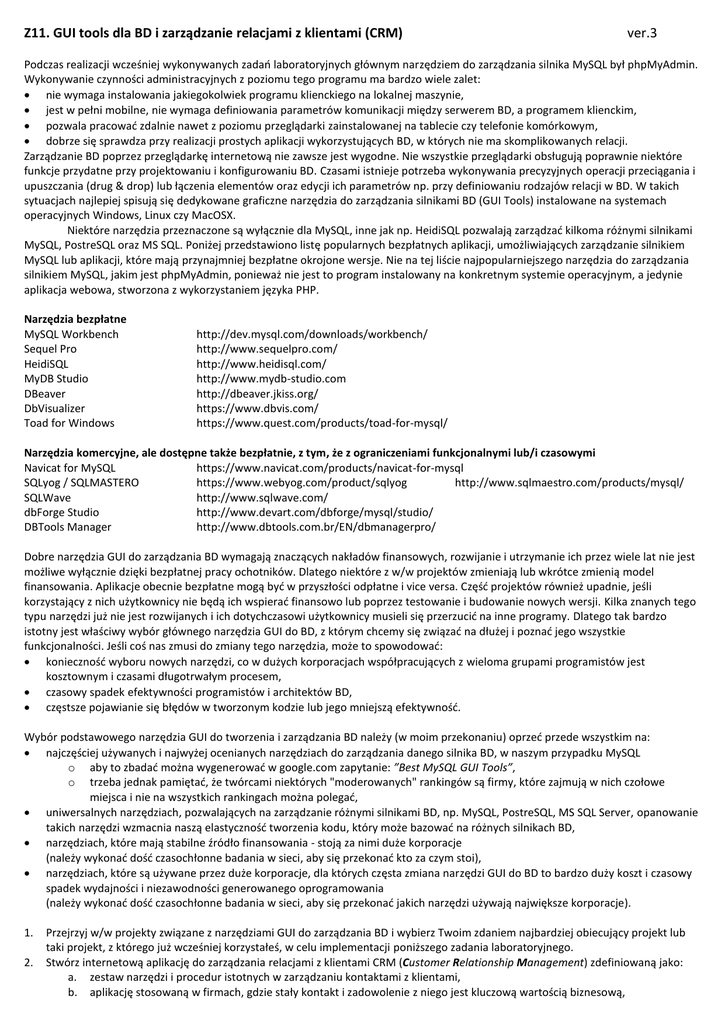 Z11. GUI tools dla BD i zarządzanie relacjami z klientami (CRM) ver.3

Podczas realizacji wcześniej wykonywanych zadań laboratoryjnych głównym narzędziem do zarządzania silnika MySQL był phpMyAdmin. Wykonywanie czynności administracyjnych z poziomu tego programu ma bardzo wiele zalet:
• nie wymaga instalowania jakiegokolwiek programu klienckiego na lokalnej maszynie,
• jest w pełni mobilne, nie wymaga definiowania parametrów komunikacji między serwerem BD, a programem klienckim,
• pozwala pracować zdalnie nawet z poziomu przeglądarki zainstalowanej na tablecie czy telefonie komórkowym,
• dobrze się sprawdza przy realizacji prostych aplikacji wykorzystujących BD, w których nie ma skomplikowanych relacji.
Zarządzanie BD poprzez przeglądarkę internetową nie zawsze jest wygodne. Nie wszystkie przeglądarki obsługują poprawnie niektóre funkcje przydatne przy projektowaniu i konfigurowaniu BD. Czasami istnieje potrzeba wykonywania precyzyjnych operacji przeciągania i upuszczania (drug & drop) lub łączenia elementów oraz edycji ich parametrów np. przy definiowaniu rodzajów relacji w BD. W takich sytuacjach najlepiej spisują się dedykowane graficzne narzędzia do zarządzania silnikami BD (GUI Tools) instalowane na systemach operacyjnych Windows, Linux czy MacOSX.
Niektóre narzędzia przeznaczone są wyłącznie dla MySQL, inne jak np. HeidiSQL pozwalają zarządzać kilkoma różnymi silnikami MySQL, PostreSQL oraz MS SQL. Poniżej przedstawiono listę popularnych bezpłatnych aplikacji, umożliwiających zarządzanie silnikiem MySQL lub aplikacji, które mają przynajmniej bezpłatne okrojone wersje. Nie na tej liście najpopularniejszego narzędzia do zarządzania silnikiem MySQL, jakim jest phpMyAdmin, ponieważ nie jest to program instalowany na konkretnym systemie operacyjnym, a jedynie aplikacja webowa, stworzona z wykorzystaniem języka PHP.

Narzędzia bezpłatne
MySQL Workbench http://dev.mysql.com/downloads/workbench/
Sequel Pro http://www.sequelpro.com/
HeidiSQL http://www.heidisql.com/
MyDB Studio http://www.mydb-studio.com
DBeaver http://dbeaver.jkiss.org/
DbVisualizer https://www.dbvis.com/
Toad for Windows https://www.quest.com/products/toad-for-mysql/

Narzędzia komercyjne, ale dostępne także bezpłatnie, z tym, że z ograniczeniami funkcjonalnymi lub/i czasowymi
Navicat for MySQL https://www.navicat.com/products/navicat-for-mysql
SQLyog / SQLMASTERO https://www.webyog.com/product/sqlyog http://www.sqlmaestro.com/products/mysql/
SQLWave http://www.sqlwave.com/
dbForge Studio http://www.devart.com/dbforge/mysql/studio/
DBTools Manager http://www.dbtools.com.br/EN/dbmanagerpro/

Dobre narzędzia GUI do zarządzania BD wymagają znaczących nakładów finansowych, rozwijanie i utrzymanie ich przez wiele lat nie jest możliwe wyłącznie dzięki bezpłatnej pracy ochotników. Dlatego niektóre z w/w projektów zmieniają lub wkrótce zmienią model finansowania. Aplikacje obecnie bezpłatne mogą być w przyszłości odpłatne i vice versa. Część projektów również upadnie, jeśli korzystający z nich użytkownicy nie będą ich wspierać finansowo lub poprzez testowanie i budowanie nowych wersji. Kilka znanych tego typu narzędzi już nie jest rozwijanych i ich dotychczasowi użytkownicy musieli się przerzucić na inne programy. Dlatego tak bardzo istotny jest właściwy wybór głównego narzędzia GUI do BD, z którym chcemy się związać na dłużej i poznać jego wszystkie funkcjonalności. Jeśli coś nas zmusi do zmiany tego narzędzia, może to spowodować:
• konieczność wyboru nowych narzędzi, co w dużych korporacjach współpracujących z wieloma grupami programistów jest kosztownym i czasami długotrwałym procesem,
• czasowy spadek efektywności programistów i architektów BD,
• częstsze pojawianie się błędów w tworzonym kodzie lub jego mniejszą efektywność.

Wybór podstawowego narzędzia GUI do tworzenia i zarządzania BD należy (w moim przekonaniu) oprzeć przede wszystkim na:
• najczęściej używanych i najwyżej ocenianych narzędziach do zarządzania danego silnika BD, w naszym przypadku MySQL
o aby to zbadać można wygenerować w google.com zapytanie: "Best MySQL GUI Tools",
o trzeba jednak pamiętać, że twórcami niektórych "moderowanych" rankingów są firmy, które zajmują w nich czołowe miejsca i nie na wszystkich rankingach można polegać,
• uniwersalnych narzędziach, pozwalających na zarządzanie różnymi silnikami BD, np. MySQL, PostreSQL, MS SQL Server, opanowanie takich narzędzi wzmacnia naszą elastyczność tworzenia kodu, który może bazować na różnych silnikach BD,
• narzędziach, które mają stabilne źródło finansowania - stoją za nimi duże korporacje (należy wykonać dość czasochłonne badania w sieci, aby się przekonać kto za czym stoi),
• narzędziach, które są używane przez duże korporacje, dla których częsta zmiana narzędzi GUI do BD to bardzo duży koszt i czasowy spadek wydajności i niezawodności generowanego oprogramowania (należy wykonać dość czasochłonne badania w sieci, aby się przekonać jakich narzędzi używają największe korporacje).

1. Przejrzyj w/w projekty związane z narzędziami GUI do zarządzania BD i wybierz Twoim zdaniem najbardziej obiecujący projekt lub taki projekt, z którego już wcześniej korzystałeś, w celu implementacji poniższego zadania laboratoryjnego.
2. Stwórz internetową aplikację do zarządzania relacjami z klientami CRM (Customer Relationship Management) zdefiniowaną jako:
a. zestaw narzędzi i procedur istotnych w zarządzaniu kontaktami z klientami,
b. aplikację stosowaną w firmach, gdzie stały kontakt i zadowolenie z niego jest kluczową wartością biznesową,